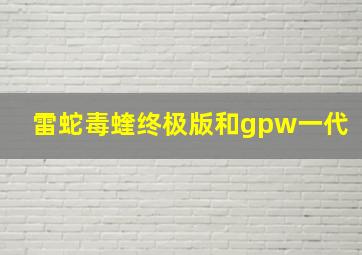 雷蛇毒蝰终极版和gpw一代